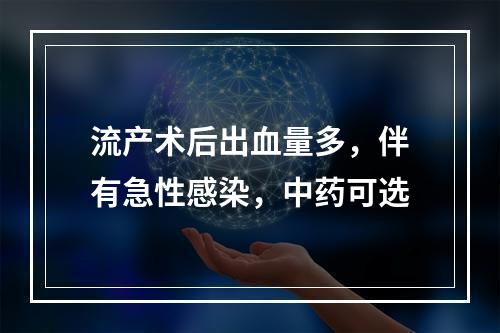 流产术后出血量多，伴有急性感染，中药可选